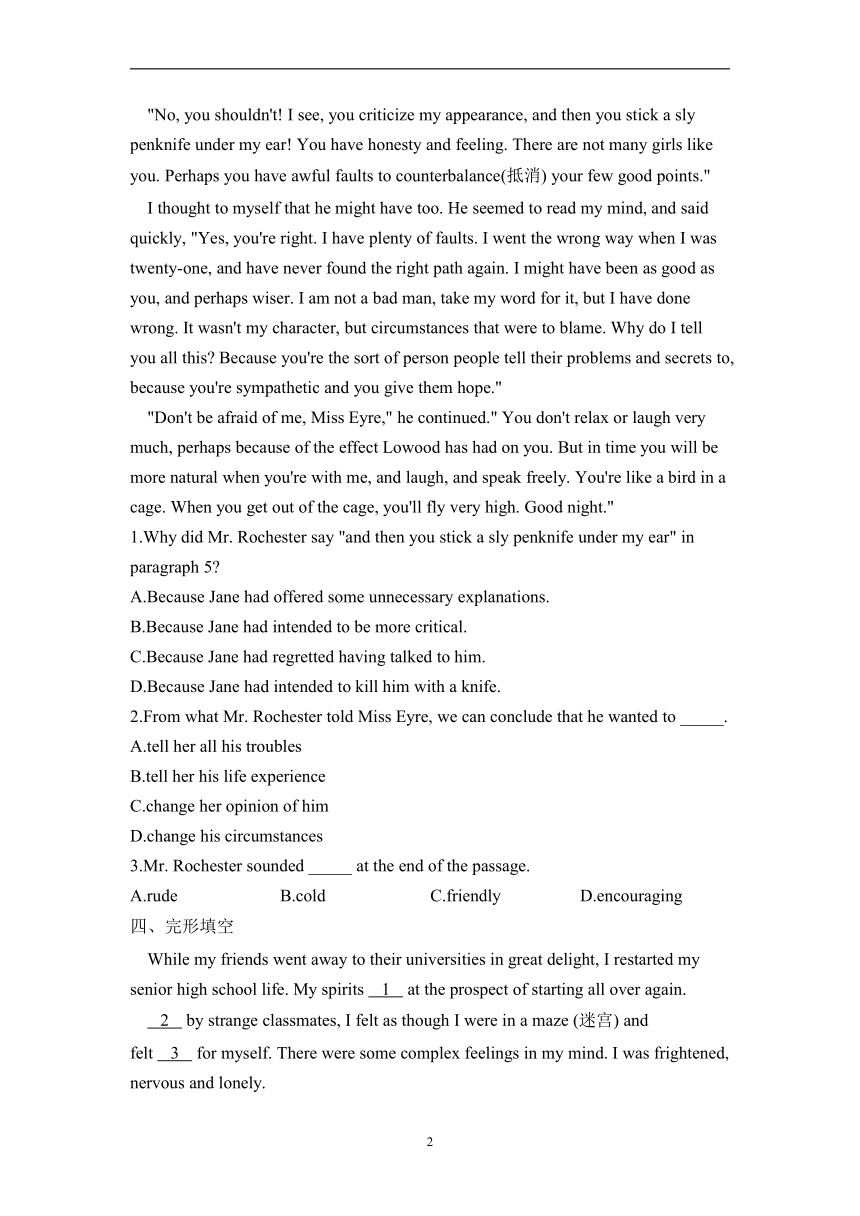 "No, you shouldn't! I see, you criticize my appearance, and then you stick a sly penknife under my ear! You have honesty and feeling. There are not many girls like you. Perhaps you have awful faults to counterbalance(抵消) your few good points."

I thought to myself that he might have too. He seemed to read my mind, and said quickly, "Yes, you're right. I have plenty of faults. I went the wrong way when I was twenty-one, and have never found the right path again. I might have been as good as you, and perhaps wiser. I am not a bad man, take my word for it, but I have done wrong. It wasn't my character, but circumstances that were to blame. Why do I tell you all this? Because you're the sort of person people tell their problems and secrets to, because you're sympathetic and you give them hope."

"Don't be afraid of me, Miss Eyre," he continued." You don't relax or laugh very much, perhaps because of the effect Lowood has had on you. But in time you will be more natural when you're with me, and laugh, and speak freely. You're like a bird in a cage. When you get out of the cage, you'll fly very high. Good night."

1.Why did Mr. Rochester say "and then you stick a sly penknife under my ear" in paragraph 5?

A.Because Jane had offered some unnecessary explanations.

B.Because Jane had intended to be more critical.

C.Because Jane had regretted having talked to him.

D.Because Jane had intended to kill him with a knife.

2.From what Mr. Rochester told Miss Eyre, we can conclude that he wanted to _____.

A.tell her all his troubles

B.tell her his life experience

C.change her opinion of him

D.change his circumstances

3.Mr. Rochester sounded _____ at the end of the passage.

A.rude B.cold C.friendly D.encouraging

四、完形填空

While my friends went away to their universities in great delight, I restarted my senior high school life. My spirits __1__ at the prospect of starting all over again.

__2__ by strange classmates, I felt as though I were in a maze (迷宫) and felt __3__ for myself. There were some complex feelings in my mind. I was frightened, nervous and lonely.

2